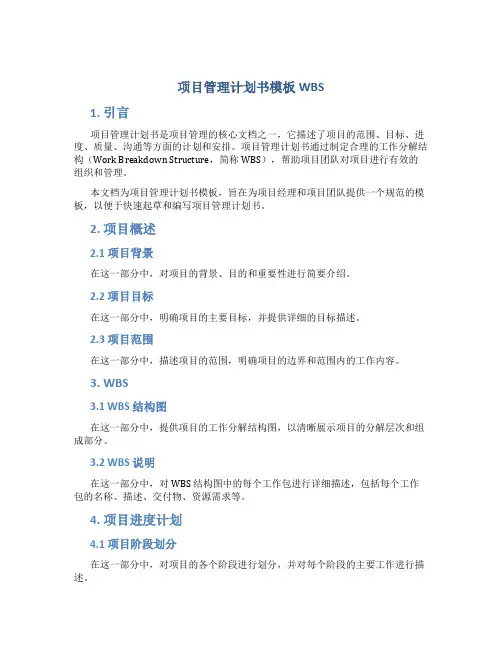 项目管理计划书模板 WBS

1. 引言

项目管理计划书是项目管理的核心文档之一，它描述了项目的范围、目标、进度、质量、沟通等方面的计划和安排。项目管理计划书通过制定合理的工作分解结构（Work Breakdown Structure，简称 WBS），帮助项目团队对项目进行有效的组织和管理。

本文档为项目管理计划书模板，旨在为项目经理和项目团队提供一个规范的模板，以便于快速起草和编写项目管理计划书。

2. 项目概述

2.1 项目背景

在这一部分中，对项目的背景、目的和重要性进行简要介绍。

2.2 项目目标

在这一部分中，明确项目的主要目标，并提供详细的目标描述。

2.3 项目范围

在这一部分中，描述项目的范围，明确项目的边界和范围内的工作内容。

3. WBS

3.1 WBS 结构图

在这一部分中，提供项目的工作分解结构图，以清晰展示项目的分解层次和组成部分。

3.2 WBS 说明

在这一部分中，对 WBS 结构图中的每个工作包进行详细描述，包括每个工作包的名称、描述、交付物、资源需求等。

4. 项目进度计划

4.1 项目阶段划分

在这一部分中，对项目的各个阶段进行划分，并对每个阶段的主要工作进行描述。